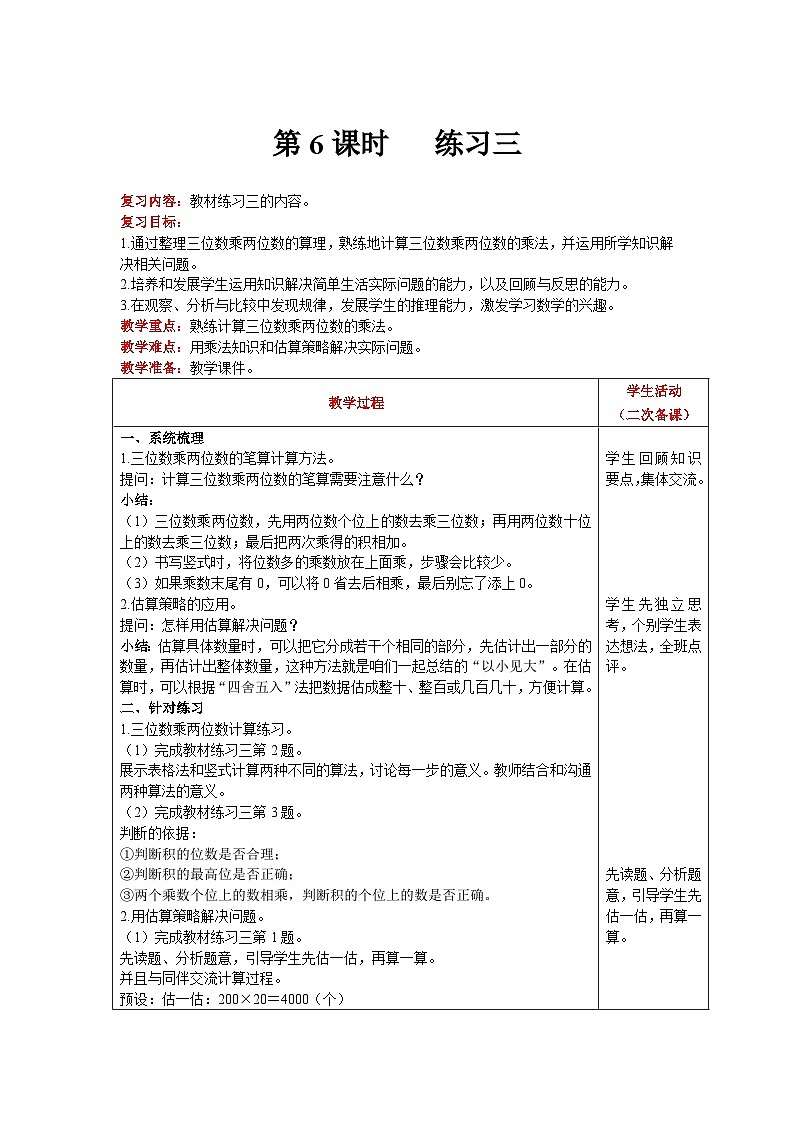 第 6 课时　　练习三

复习内容：教材练习三的内容。
复习目标：
1.通过整理三位数乘两位数的算理，熟练地计算三位数乘两位数的乘法，并运用所学知识解决相关问题。
2.培养和发展学生运用知识解决简单生活实际问题的能力，以及回顾与反思的能力。
3.在观察、分析与比较中发现规律，发展学生的推理能力，激发学习数学的兴趣。
教学重点：熟练计算三位数乘两位数的乘法。
教学难点：用乘法知识和估算策略解决实际问题。
教学准备：教学课件。

| 教学过程 | 学生活动（二次备课） |
|---|---|
| 一、系统梳理<br>1.三位数乘两位数的笔算计算方法。<br>提问：计算三位数乘两位数的笔算需要注意什么？<br>小结：<br>（1）三位数乘两位数，先用两位数个位上的数去乘三位数；再用两位数十位上的数去乘三位数；最后把两次乘得的积相加。<br>（2）书写竖式时，将位数多的乘数放在上面乘，步骤会比较少。<br>（3）如果乘数末尾有 0，可以将 0 省去后相乘，最后别忘了添上 0。<br>2.估算策略的应用。<br>提问：怎样用估算解决问题？<br>小结：估算具体数量时，可以把它分成若干个相同的部分，先估计出一部分的数量，再估计出整体数量，这种方法就是咱们一起总结的“以小见大”。在估算时，可以根据“四舍五入”法把数据估成整十、整百或几百几十，方便计算。<br>二、针对练习<br>1.三位数乘两位数计算练习。<br>（1）完成教材练习三第 2 题。<br>展示表格法和竖式计算两种不同的算法，讨论每一步的意义。教师结合和沟通两种算法的意义。<br>（2）完成教材练习三第 3 题。<br>判断的依据：<br>①判断积的位数是否合理；<br>②判断积的最高位是否正确；<br>③两个乘数个位上的数相乘，判断积的个位上的数是否正确。<br>2.用估算策略解决问题。<br>（1）完成教材练习三第 1 题。<br>先读题、分析题意，引导学生先估一估，再算一算。<br>并且与同伴交流计算过程。<br>预设：估一估：200×20＝4000（个） | 学生回顾知识要点，集体交流。<br><br>学生先独立思考，个别学生表达想法，全班点评。<br><br>先读题、分析题意，引导学生先估一估，再算一算。 |